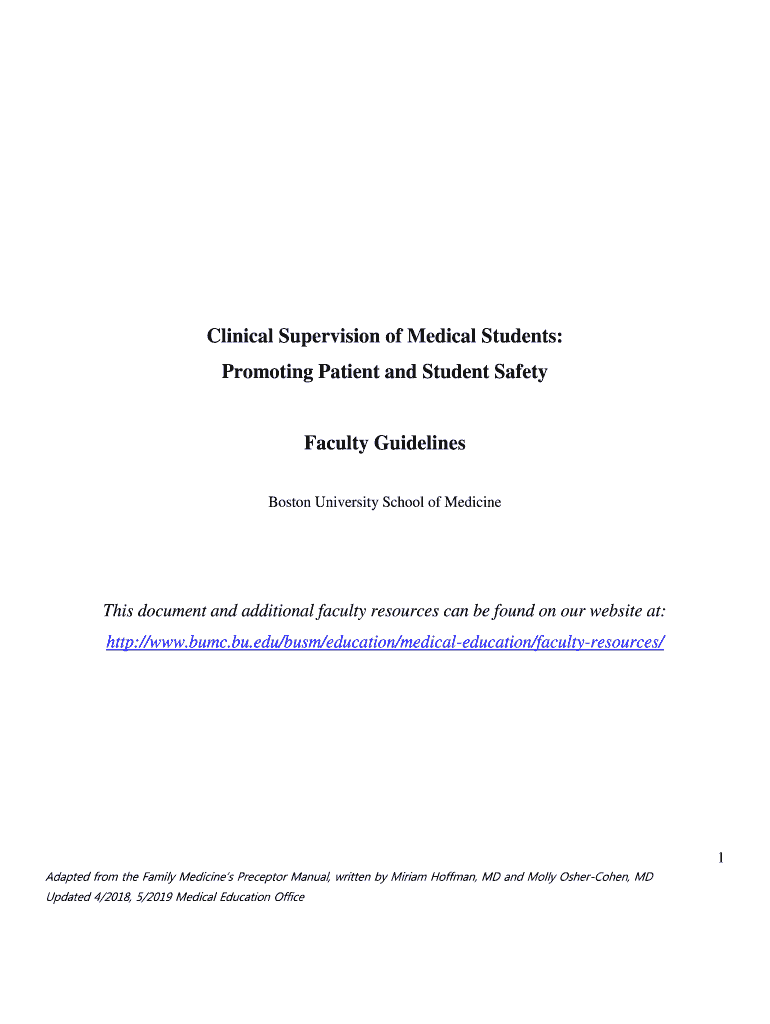 Clinical Supervision of Medical Students:
Promoting Patient and Student Safety

Faculty Guidelines

Boston University School of Medicine

This document and additional faculty resources can be found on our website at:
http://www.bumc.bu.edu/busm/education/medical-education/faculty-resources/

1

Adapted from the Family Medicine's Preceptor Manual, written by Miriam Hoffman, MD and Molly Osher-Cohen, MD
Updated 4/2018, 5/2019 Medical Education Office